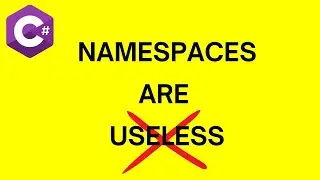 C#

NAMESPACES

ARE

USELESS